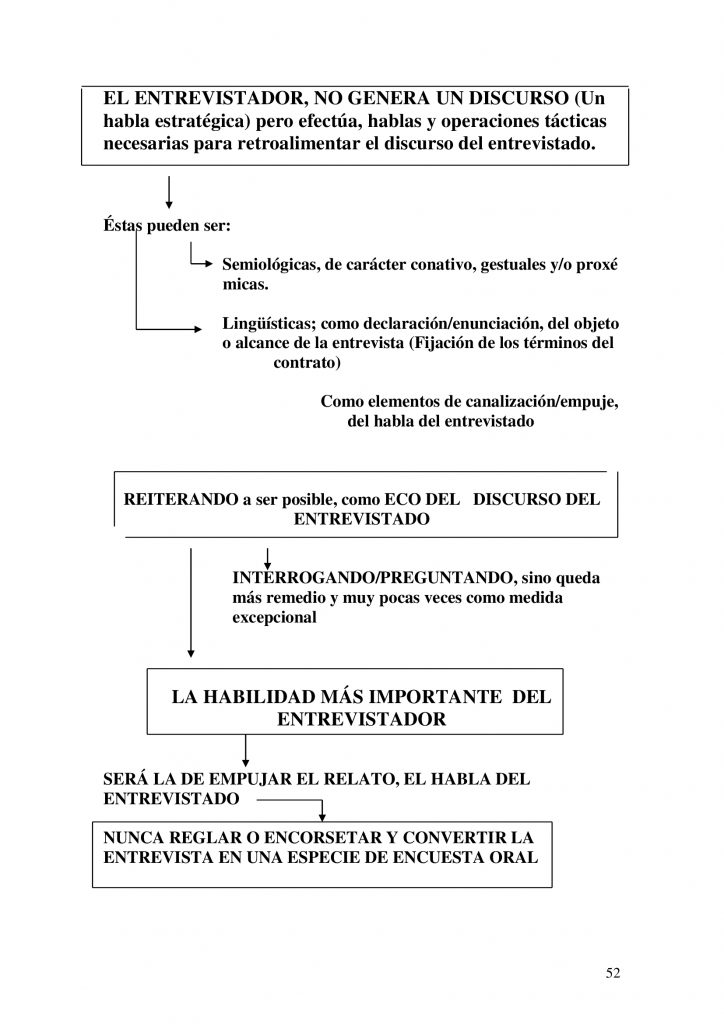 EL ENTREVISTADOR, NO GENERA UN DISCURSO (Un habla estratégica) pero efectúa, hablas y operaciones tácticas necesarias para retroalimentar el discurso del entrevistado.

Éstas pueden ser:

Semiológicas, de carácter conativo, gestuales y/o proxé micas.

Lingüísticas; como declaración/enunciación, del objeto o alcance de la entrevista (Fijación de los términos del contrato)

Como elementos de canalización/empuje, del habla del entrevistado

REITERANDO a ser posible, como ECO DEL DISCURSO DEL ENTREVISTADO

INTERROGANDO/PREGUNTANDO, sino queda más remedio y muy pocas veces como medida excepcional

LA HABILIDAD MÁS IMPORTANTE DEL ENTREVISTADOR

SERÁ LA DE EMPUJAR EL RELATO, EL HABLA DEL ENTREVISTADO

NUNCA REGLAR O ENCORSETAR Y CONVERTIR LA ENTREVISTA EN UNA ESPECIE DE ENCUESTA ORAL

52